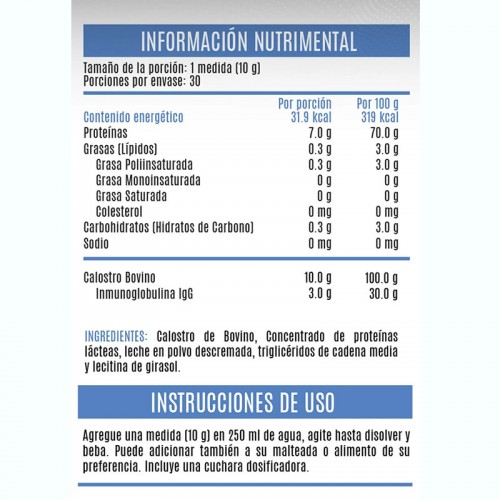 INFORMACIÓN NUTRIMENTAL

Tamaño de la porción: 1 medida (10 g)
Porciones por envase: 30

|  | Por porción | Por 100 g |
|---|---|---|
| Contenido energético | 31.9 kcal | 319 kcal |
| Proteínas | 7.0 g | 70.0 g |
| Grasas (Lípidos) | 0.3 g | 3.0 g |
| Grasa Poliinsaturada | 0.3 g | 3.0 g |
| Grasa Monoinsaturada | 0 g | 0 g |
| Grasa Saturada | 0 g | 0 g |
| Colesterol | 0 mg | 0 mg |
| Carbohidratos (Hidratos de Carbono) | 0.3 g | 3.0 g |
| Sodio | 0 mg | 0 mg |
| Calostro Bovino | 10.0 g | 100.0 g |
| Inmunoglobulina IgG | 3.0 g | 30.0 g |

INGREDIENTES: Calostro de Bovino, Concentrado de proteínas lácteas, leche en polvo descremada, triglicéridos de cadena media y lecitina de girasol.

INSTRUCCIONES DE USO

Agregue una medida (10 g) en 250 ml de agua, agite hasta disolver y beba. Puede adicionar también a su malteada o alimento de su preferencia. Incluye una cuchara dosificadora.